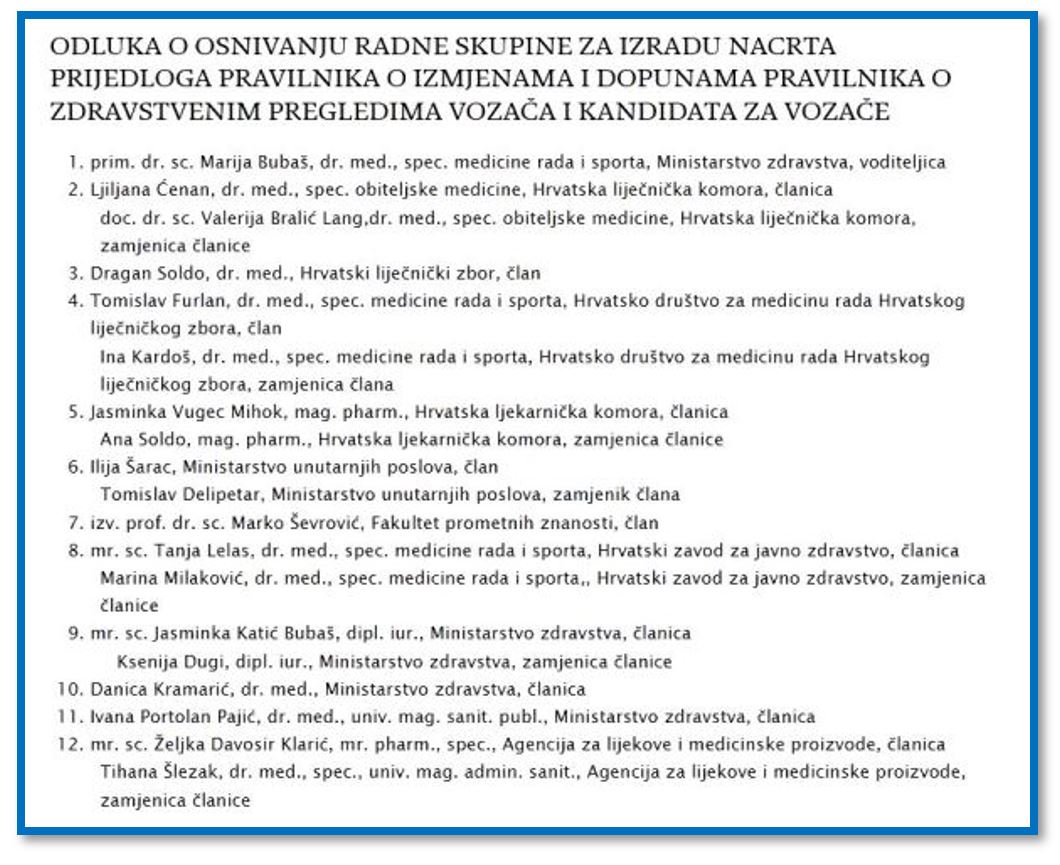 ODLUKA O OSNIVANJU RADNE SKUPINE ZA IZRADU NACRTA PRIJEDLOGA PRAVILNIKA O IZMJENAMA I DOPUNAMA PRAVILNIKA O ZDRAVSTVENIM PREGLEDIMA VOZAČA I KANDIDATA ZA VOZAČE

1. prim. dr. sc. Marija Bubaš, dr. med., spec. medicine rada i sporta, Ministarstvo zdravstva, voditeljica
2. Ljiljana Ćenan, dr. med., spec. obiteljske medicine, Hrvatska liječnička komora, članica
doc. dr. sc. Valerija Bralić Lang,dr. med., spec. obiteljske medicine, Hrvatska liječnička komora, zamjenica članice
3. Dragan Soldo, dr. med., Hrvatski liječnički zbor, član
4. Tomislav Furlan, dr. med., spec. medicine rada i sporta, Hrvatsko društvo za medicinu rada Hrvatskog liječničkog zbora, član
Ina Kardoš, dr. med., spec. medicine rada i sporta, Hrvatsko društvo za medicinu rada Hrvatskog liječničkog zbora, zamjenica člana
5. Jasminka Vugec Mihok, mag. pharm., Hrvatska ljekarnička komora, članica
Ana Soldo, mag. pharm., Hrvatska ljekarnička komora, zamjenica članice
6. Ilija Šarac, Ministarstvo unutarnjih poslova, član
Tomislav Delipetar, Ministarstvo unutarnjih poslova, zamjenik člana
7. izv. prof. dr. sc. Marko Ševrović, Fakultet prometnih znanosti, član
8. mr. sc. Tanja Lelas, dr. med., spec. medicine rada i sporta, Hrvatski zavod za javno zdravstvo, članica
Marina Milaković, dr. med., spec. medicine rada i sporta,, Hrvatski zavod za javno zdravstvo, zamjenica članice
9. mr. sc. Jasminka Katić Bubaš, dipl. iur., Ministarstvo zdravstva, članica
Ksenija Dugi, dipl. iur., Ministarstvo zdravstva, zamjenica članice
10. Danica Kramarić, dr. med., Ministarstvo zdravstva, članica
11. Ivana Portolan Pajić, dr. med., univ. mag. sanit. publ., Ministarstvo zdravstva, članica
12. mr. sc. Željka Davosir Klarić, mr. pharm., spec., Agencija za lijekove i medicinske proizvode, članica
Tihana Šlezak, dr. med., spec., univ. mag. admin. sanit., Agencija za lijekove i medicinske proizvode, zamjenica članice